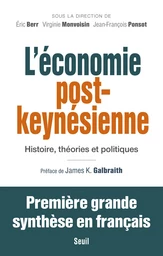 SOUS LA DIRECTION DE
Éric Berr Virginie Monvoisin Jean-François Ponsot

L'économie post-keynésienne

Histoire, théories et politiques

Préface de James K. Galbraith

Première grande synthèse en français

Seuil